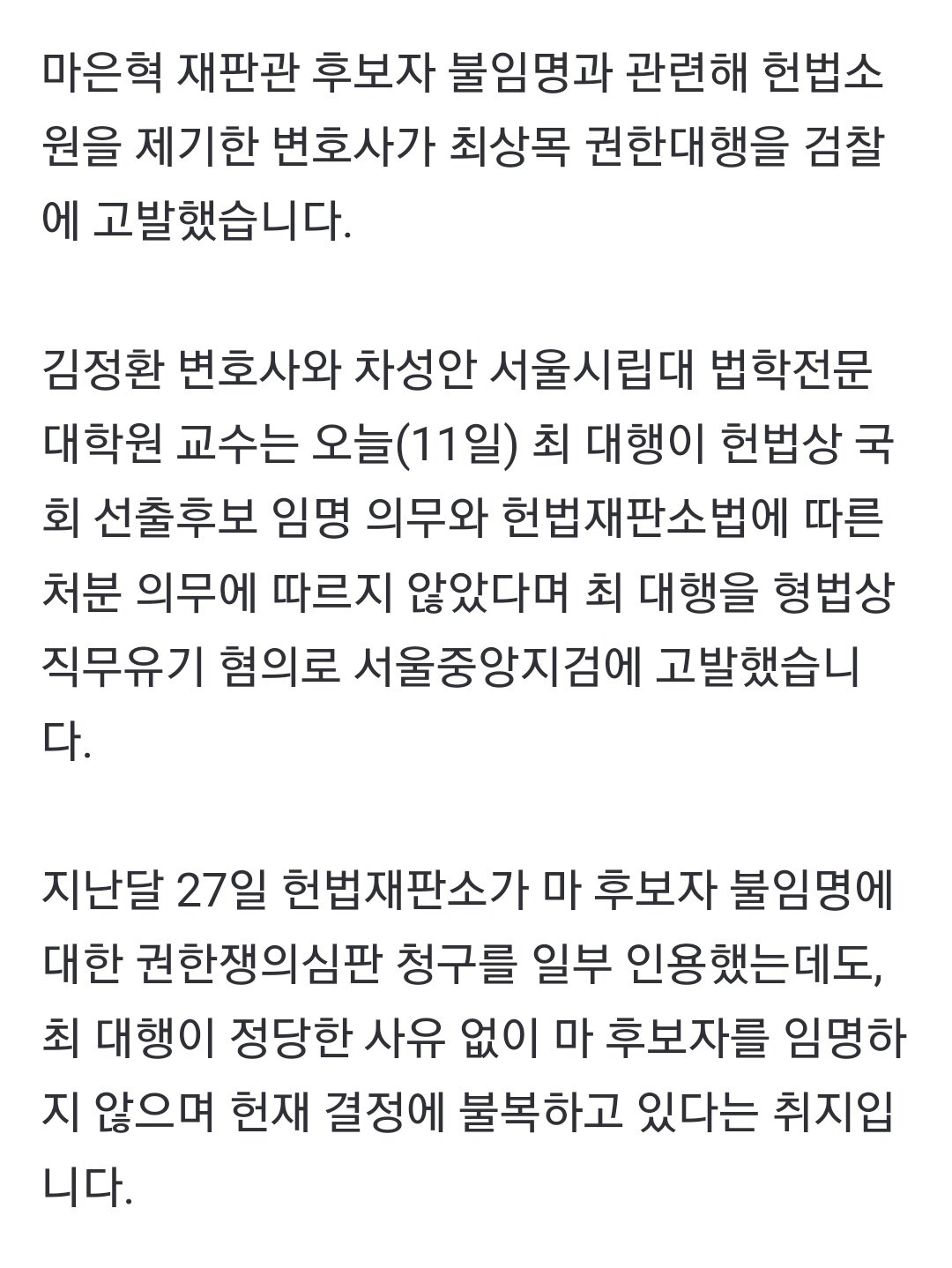 마은혁 재판관 후보자 불임명과 관련해 헌법소원을 제기한 변호사가 최상목 권한대행을 검찰에 고발했습니다.

김정환 변호사와 차성안 서울시립대 법학전문대학원 교수는 오늘(11일) 최 대행이 헌법상 국회 선출후보 임명 의무와 헌법재판소법에 따른 처분 의무에 따르지 않았다며 최 대행을 형법상 직무유기 혐의로 서울중앙지검에 고발했습니다.

지난달 27일 헌법재판소가 마 후보자 불임명에 대한 권한쟁의심판 청구를 일부 인용했는데도, 최 대행이 정당한 사유 없이 마 후보자를 임명하지 않으며 헌재 결정에 불복하고 있다는 취지입니다.